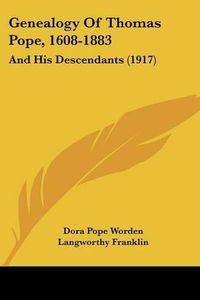 Genealogy Of Thomas Pope, 1608-1883

And His Descendants (1917)

Dora Pope Worden
Langworthy Franklin